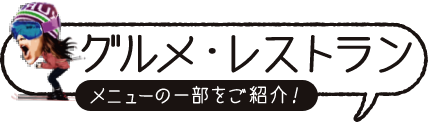 グルメ・レストラン

メニューの一部をご紹介！